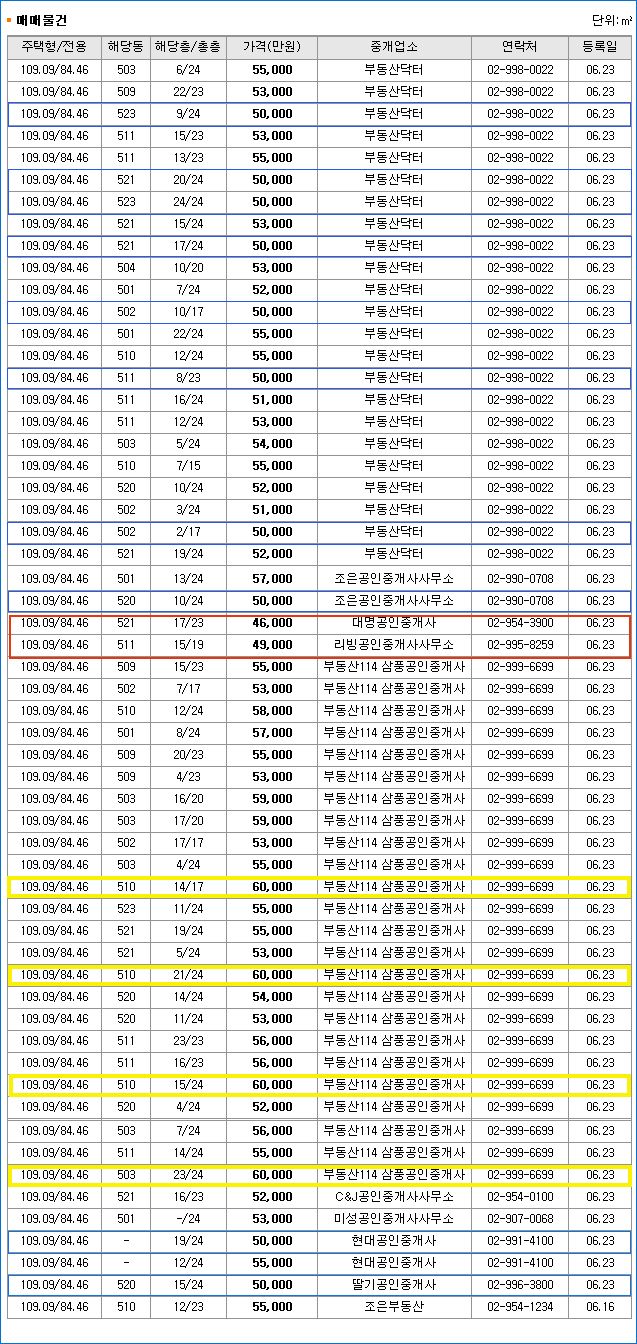 매매물건

단위: ㎡

| 주택형/전용 | 해당동 | 해당층/총층 | 가격(만원) | 중개업소 | 연락처 | 등록일 |
|---|---|---|---|---|---|---|
| 109.09/84.46 | 503 | 6/24 | 55,000 | 부동산닥터 | 02-998-0022 | 06.23 |
| 109.09/84.46 | 509 | 22/23 | 53,000 | 부동산닥터 | 02-998-0022 | 06.23 |
| 109.09/84.46 | 523 | 9/24 | 50,000 | 부동산닥터 | 02-998-0022 | 06.23 |
| 109.09/84.46 | 511 | 15/23 | 53,000 | 부동산닥터 | 02-998-0022 | 06.23 |
| 109.09/84.46 | 511 | 13/23 | 55,000 | 부동산닥터 | 02-998-0022 | 06.23 |
| 109.09/84.46 | 521 | 20/24 | 50,000 | 부동산닥터 | 02-998-0022 | 06.23 |
| 109.09/84.46 | 523 | 24/24 | 50,000 | 부동산닥터 | 02-998-0022 | 06.23 |
| 109.09/84.46 | 521 | 15/24 | 53,000 | 부동산닥터 | 02-998-0022 | 06.23 |
| 109.09/84.46 | 521 | 17/24 | 50,000 | 부동산닥터 | 02-998-0022 | 06.23 |
| 109.09/84.46 | 504 | 10/20 | 53,000 | 부동산닥터 | 02-998-0022 | 06.23 |
| 109.09/84.46 | 501 | 7/24 | 52,000 | 부동산닥터 | 02-998-0022 | 06.23 |
| 109.09/84.46 | 502 | 10/17 | 50,000 | 부동산닥터 | 02-998-0022 | 06.23 |
| 109.09/84.46 | 501 | 22/24 | 55,000 | 부동산닥터 | 02-998-0022 | 06.23 |
| 109.09/84.46 | 510 | 12/24 | 55,000 | 부동산닥터 | 02-998-0022 | 06.23 |
| 109.09/84.46 | 511 | 8/23 | 50,000 | 부동산닥터 | 02-998-0022 | 06.23 |
| 109.09/84.46 | 511 | 16/24 | 51,000 | 부동산닥터 | 02-998-0022 | 06.23 |
| 109.09/84.46 | 511 | 12/24 | 53,000 | 부동산닥터 | 02-998-0022 | 06.23 |
| 109.09/84.46 | 503 | 5/24 | 54,000 | 부동산닥터 | 02-998-0022 | 06.23 |
| 109.09/84.46 | 510 | 7/15 | 55,000 | 부동산닥터 | 02-998-0022 | 06.23 |
| 109.09/84.46 | 520 | 10/24 | 52,000 | 부동산닥터 | 02-998-0022 | 06.23 |
| 109.09/84.46 | 502 | 3/24 | 51,000 | 부동산닥터 | 02-998-0022 | 06.23 |
| 109.09/84.46 | 502 | 2/17 | 50,000 | 부동산닥터 | 02-998-0022 | 06.23 |
| 109.09/84.46 | 521 | 19/24 | 52,000 | 부동산닥터 | 02-998-0022 | 06.23 |
| 109.09/84.46 | 501 | 13/24 | 57,000 | 조은공인중개사사무소 | 02-990-0708 | 06.23 |
| 109.09/84.46 | 520 | 10/24 | 50,000 | 조은공인중개사사무소 | 02-990-0708 | 06.23 |
| 109.09/84.46 | 521 | 17/23 | 46,000 | 대명공인중개사 | 02-954-3900 | 06.23 |
| 109.09/84.46 | 511 | 15/19 | 49,000 | 리빙공인중개사사무소 | 02-995-8259 | 06.23 |
| 109.09/84.46 | 509 | 15/23 | 55,000 | 부동산114 삼풍공인중개사 | 02-999-6699 | 06.23 |
| 109.09/84.46 | 502 | 7/17 | 53,000 | 부동산114 삼풍공인중개사 | 02-999-6699 | 06.23 |
| 109.09/84.46 | 510 | 12/24 | 58,000 | 부동산114 삼풍공인중개사 | 02-999-6699 | 06.23 |
| 109.09/84.46 | 501 | 8/24 | 57,000 | 부동산114 삼풍공인중개사 | 02-999-6699 | 06.23 |
| 109.09/84.46 | 509 | 20/23 | 55,000 | 부동산114 삼풍공인중개사 | 02-999-6699 | 06.23 |
| 109.09/84.46 | 509 | 4/23 | 53,000 | 부동산114 삼풍공인중개사 | 02-999-6699 | 06.23 |
| 109.09/84.46 | 503 | 16/20 | 59,000 | 부동산114 삼풍공인중개사 | 02-999-6699 | 06.23 |
| 109.09/84.46 | 503 | 17/20 | 59,000 | 부동산114 삼풍공인중개사 | 02-999-6699 | 06.23 |
| 109.09/84.46 | 502 | 17/17 | 53,000 | 부동산114 삼풍공인중개사 | 02-999-6699 | 06.23 |
| 109.09/84.46 | 503 | 4/24 | 55,000 | 부동산114 삼풍공인중개사 | 02-999-6699 | 06.23 |
| 109.09/84.46 | 510 | 14/17 | 60,000 | 부동산114 삼풍공인중개사 | 02-999-6699 | 06.23 |
| 109.09/84.46 | 523 | 11/24 | 55,000 | 부동산114 삼풍공인중개사 | 02-999-6699 | 06.23 |
| 109.09/84.46 | 521 | 19/24 | 55,000 | 부동산114 삼풍공인중개사 | 02-999-6699 | 06.23 |
| 109.09/84.46 | 521 | 5/24 | 53,000 | 부동산114 삼풍공인중개사 | 02-999-6699 | 06.23 |
| 109.09/84.46 | 510 | 21/24 | 60,000 | 부동산114 삼풍공인중개사 | 02-999-6699 | 06.23 |
| 109.09/84.46 | 520 | 14/24 | 54,000 | 부동산114 삼풍공인중개사 | 02-999-6699 | 06.23 |
| 109.09/84.46 | 520 | 11/24 | 53,000 | 부동산114 삼풍공인중개사 | 02-999-6699 | 06.23 |
| 109.09/84.46 | 511 | 23/23 | 56,000 | 부동산114 삼풍공인중개사 | 02-999-6699 | 06.23 |
| 109.09/84.46 | 511 | 16/23 | 56,000 | 부동산114 삼풍공인중개사 | 02-999-6699 | 06.23 |
| 109.09/84.46 | 510 | 15/24 | 60,000 | 부동산114 삼풍공인중개사 | 02-999-6699 | 06.23 |
| 109.09/84.46 | 520 | 4/24 | 52,000 | 부동산114 삼풍공인중개사 | 02-999-6699 | 06.23 |
| 109.09/84.46 | 503 | 7/24 | 56,000 | 부동산114 삼풍공인중개사 | 02-999-6699 | 06.23 |
| 109.09/84.46 | 511 | 14/24 | 55,000 | 부동산114 삼풍공인중개사 | 02-999-6699 | 06.23 |
| 109.09/84.46 | 503 | 23/24 | 60,000 | 부동산114 삼풍공인중개사 | 02-999-6699 | 06.23 |
| 109.09/84.46 | 521 | 16/23 | 52,000 | C&J공인중개사사무소 | 02-954-0100 | 06.23 |
| 109.09/84.46 | 501 | -/24 | 53,000 | 미성공인중개사사무소 | 02-907-0068 | 06.23 |
| 109.09/84.46 | - | 19/24 | 50,000 | 현대공인중개사 | 02-991-4100 | 06.23 |
| 109.09/84.46 | - | 12/24 | 55,000 | 현대공인중개사 | 02-991-4100 | 06.23 |
| 109.09/84.46 | 520 | 15/24 | 50,000 | 딸기공인중개사 | 02-996-3800 | 06.23 |
| 109.09/84.46 | 510 | 12/23 | 55,000 | 조은부동산 | 02-954-1234 | 06.16 |